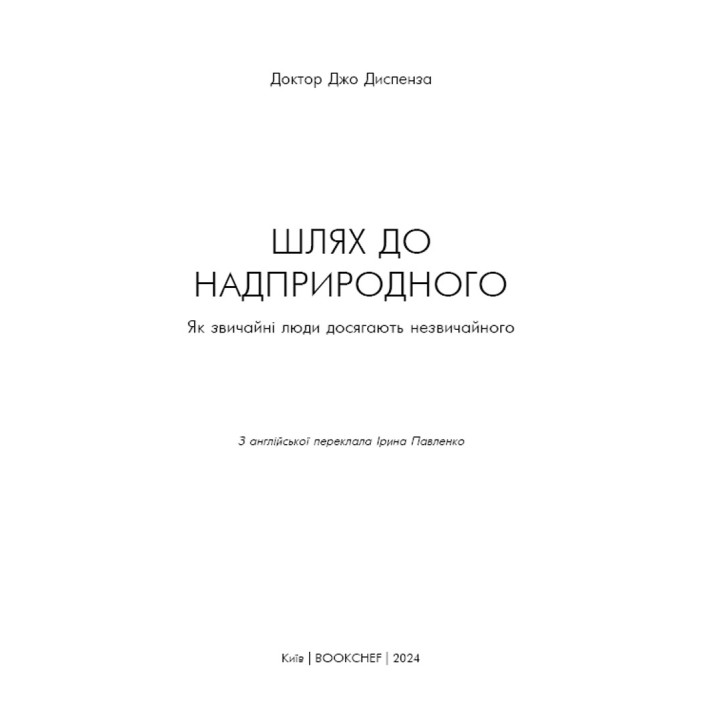 Доктор Джо Диспенза

ШЛЯХ ДО НАДПРИРОДНОГО

Як звичайні люди досягають незвичайного

З англійської переклала Ірина Павленко

Київ | BOOKCHEF | 2024